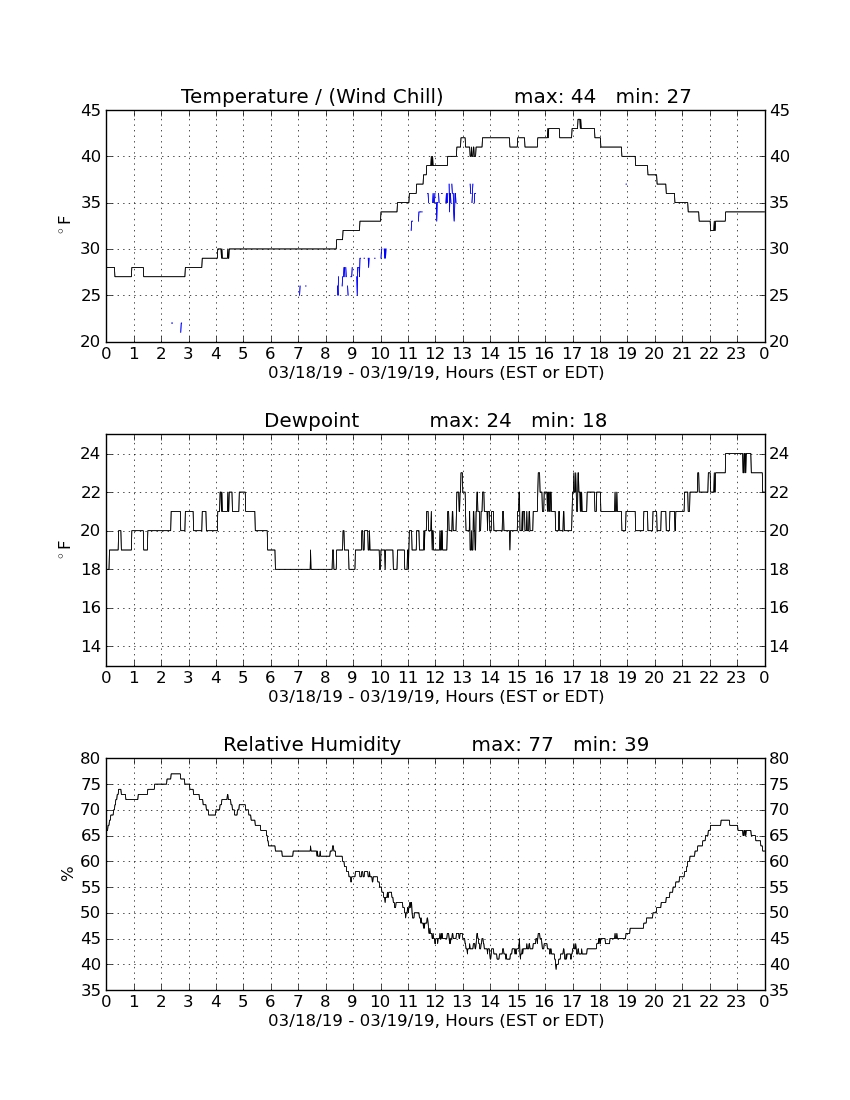 Temperature / (Wind Chill) max: 44 min: 27

45 40 35 30 25 20

$^\circ$F

45 40 35 30 25 20

0 1 2 3 4 5 6 7 8 9 10 11 12 13 14 15 16 17 18 19 20 21 22 23 0

03/18/19 - 03/19/19, Hours (EST or EDT)

Dewpoint max: 24 min: 18

24 22 20 18 16 14

$^\circ$F

24 22 20 18 16 14

0 1 2 3 4 5 6 7 8 9 10 11 12 13 14 15 16 17 18 19 20 21 22 23 0

03/18/19 - 03/19/19, Hours (EST or EDT)

Relative Humidity max: 77 min: 39

80 75 70 65 60 55 50 45 40 35

%

80 75 70 65 60 55 50 45 40 35

0 1 2 3 4 5 6 7 8 9 10 11 12 13 14 15 16 17 18 19 20 21 22 23 0

03/18/19 - 03/19/19, Hours (EST or EDT)